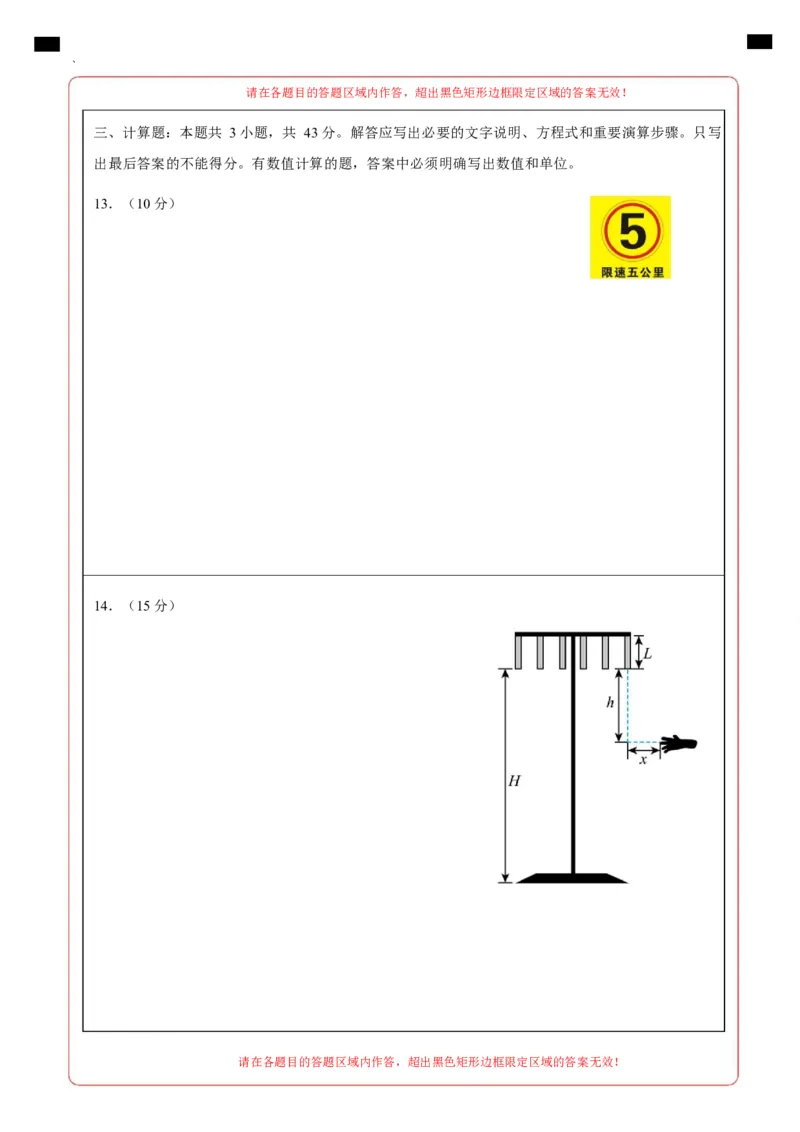 请在各题目的答题区域内作答，超出黑色矩形边框限定区域的答案无效！

三、计算题：本题共 3 小题，共 43 分。解答应写出必要的文字说明、方程式和重要演算步骤。只写出最后答案的不能得分。有数值计算的题，答案中必须明确写出数值和单位。

13．（10 分）

5
限速五公里

14．（15 分）

$L$
$h$
$x$
$H$

请在各题目的答题区域内作答，超出黑色矩形边框限定区域的答案无效！